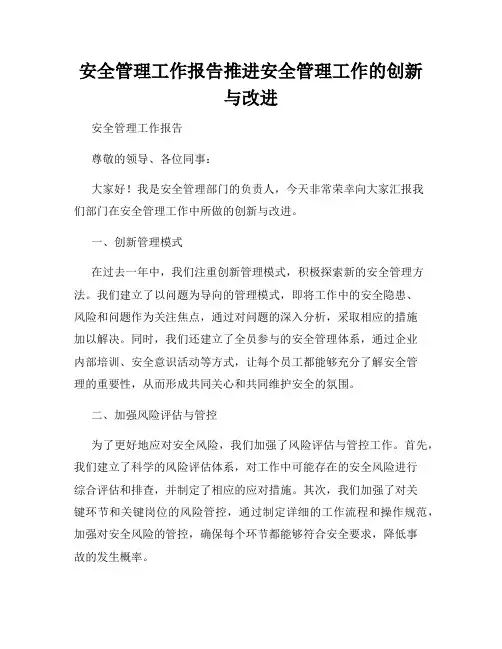 安全管理工作报告推进安全管理工作的创新与改进

安全管理工作报告

尊敬的领导、各位同事：

大家好！我是安全管理部门的负责人，今天非常荣幸向大家汇报我们部门在安全管理工作中所做的创新与改进。

一、创新管理模式

在过去一年中，我们注重创新管理模式，积极探索新的安全管理方法。我们建立了以问题为导向的管理模式，即将工作中的安全隐患、风险和问题作为关注焦点，通过对问题的深入分析，采取相应的措施加以解决。同时，我们还建立了全员参与的安全管理体系，通过企业内部培训、安全意识活动等方式，让每个员工都能够充分了解安全管理的重要性，从而形成共同关心和共同维护安全的氛围。

二、加强风险评估与管控

为了更好地应对安全风险，我们加强了风险评估与管控工作。首先，我们建立了科学的风险评估体系，对工作中可能存在的安全风险进行综合评估和排查，并制定了相应的应对措施。其次，我们加强了对关键环节和关键岗位的风险管控，通过制定详细的工作流程和操作规范，加强对安全风险的管控，确保每个环节都能够符合安全要求，降低事故的发生概率。